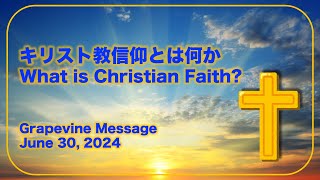 キリスト教信仰とは何か
What is Christian Faith?

Grapevine Message
June 30, 2024